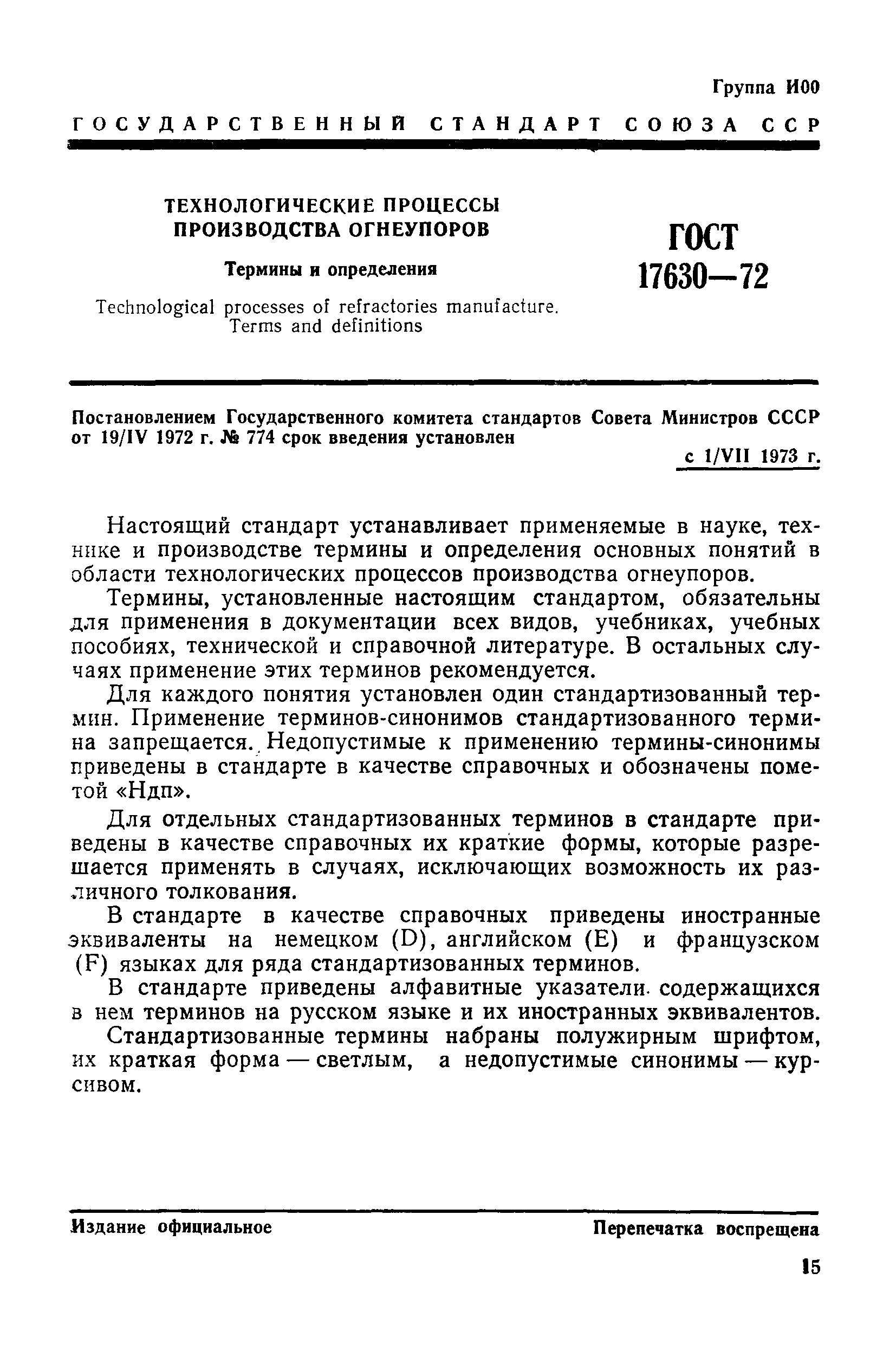 Группа И00

ГОСУДАРСТВЕННЫЙ СТАНДАРТ СОЮЗА ССР

ТЕХНОЛОГИЧЕСКИЕ ПРОЦЕССЫ ПРОИЗВОДСТВА ОГНЕУПОРОВ

Термины и определения

Technological processes of refractories manufacture. Terms and definitions

ГОСТ 17630—72

Постановлением Государственного комитета стандартов Совета Министров СССР от 19/IV 1972 г. № 774 срок введения установлен

с 1/VII 1973 г.

Настоящий стандарт устанавливает применяемые в науке, технике и производстве термины и определения основных понятий в области технологических процессов производства огнеупоров.

Термины, установленные настоящим стандартом, обязательны для применения в документации всех видов, учебниках, учебных пособиях, технической и справочной литературе. В остальных случаях применение этих терминов рекомендуется.

Для каждого понятия установлен один стандартизованный термин. Применение терминов-синонимов стандартизованного термина запрещается. Недопустимые к применению термины-синонимы приведены в стандарте в качестве справочных и обозначены пометой «Ндп».

Для отдельных стандартизованных терминов в стандарте приведены в качестве справочных их краткие формы, которые разрешается применять в случаях, исключающих возможность их различного толкования.

В стандарте в качестве справочных приведены иностранные эквиваленты на немецком (D), английском (E) и французском (F) языках для ряда стандартизованных терминов.

В стандарте приведены алфавитные указатели содержащихся в нем терминов на русском языке и их иностранных эквивалентов.

Стандартизованные термины набраны полужирным шрифтом, их краткая форма — светлым, а недопустимые синонимы — курсивом.

Издание официальное

Перепечатка воспрещена

15